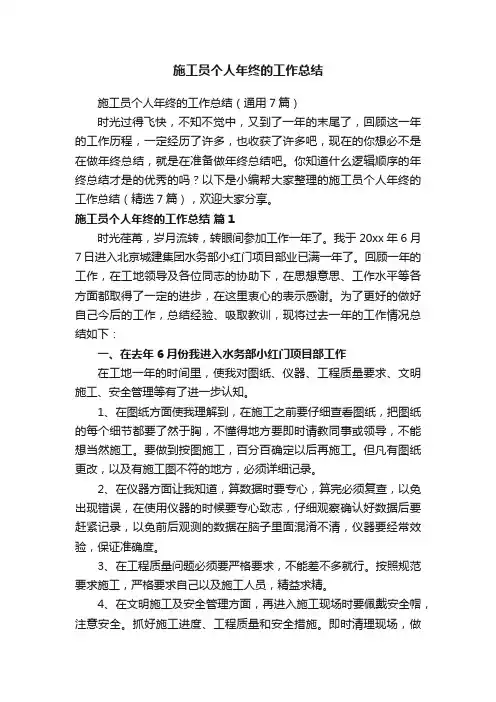 施工员个人年终的工作总结

施工员个人年终的工作总结（通用7篇）

时光过得飞快，不知不觉中，又到了一年的末尾了，回顾这一年的工作历程，一定经历了许多，也收获了许多吧，现在的你想必不是在做年终总结，就是在准备做年终总结吧。你知道什么逻辑顺序的年终总结才是的优秀的吗？以下是小编帮大家整理的施工员个人年终的工作总结（精选7篇），欢迎大家分享。

施工员个人年终的工作总结 篇1

时光荏苒，岁月流转，转眼间参加工作一年了。我于20xx年6月7日进入北京城建集团水务部小红门项目部业已满一年了。回顾一年的工作，在工地领导及各位同志的协助下，在思想意思、工作水平等各方面都取得了一定的进步，在这里衷心的表示感谢。为了更好的做好自己今后的工作，总结经验、吸取教训，现将过去一年的工作情况总结如下：

一、在去年6月份我进入水务部小红门项目部工作

在工地一年的时间里，使我对图纸、仪器、工程质量要求、文明施工、安全管理等有了进一步认知。

1、在图纸方面使我理解到，在施工之前要仔细查看图纸，把图纸的每个细节都要了然于胸，不懂得地方要即时请教同事或领导，不能想当然施工。要做到按图施工，百分百确定以后再施工。但凡有图纸更改，以及有施工图不符的地方，必须详细记录。

2、在仪器方面让我知道，算数据时要专心，算完必须复查，以免出现错误，在使用仪器的时候要专心致志，仔细观察确认好数据后要赶紧记录，以免前后观测的数据在脑子里面混淆不清，仪器要经常效验，保证准确度。

3、在工程质量问题必须要严格要求，不能差不多就行。按照规范要求施工，严格要求自己以及施工人员，精益求精。

4、在文明施工及安全管理方面，再进入施工现场时要佩戴安全帽，注意安全。抓好施工进度、工程质量和安全措施。即时清理现场，做